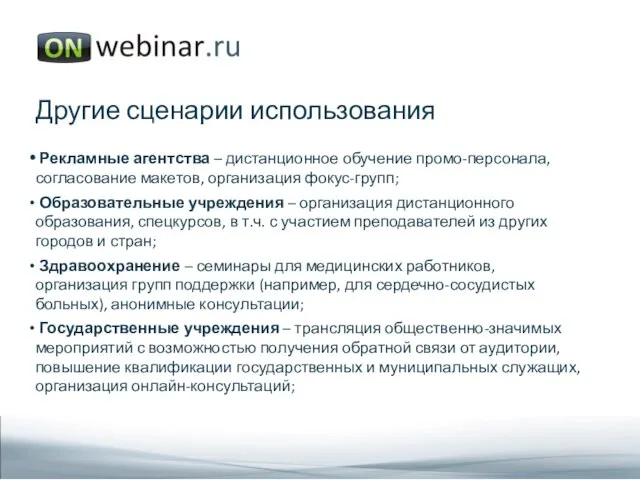 ON webinar.ru

Другие сценарии использования

• Рекламные агентства – дистанционное обучение промо-персонала, согласование макетов, организация фокус-групп;

• Образовательные учреждения – организация дистанционного образования, спецкурсов, в т.ч. с участием преподавателей из других городов и стран;

• Здравоохранение – семинары для медицинских работников, организация групп поддержки (например, для сердечно-сосудистых больных), анонимные консультации;

• Государственные учреждения – трансляция общественно-значимых мероприятий с возможностью получения обратной связи от аудитории, повышение квалификации государственных и муниципальных служащих, организация онлайн-консультаций;